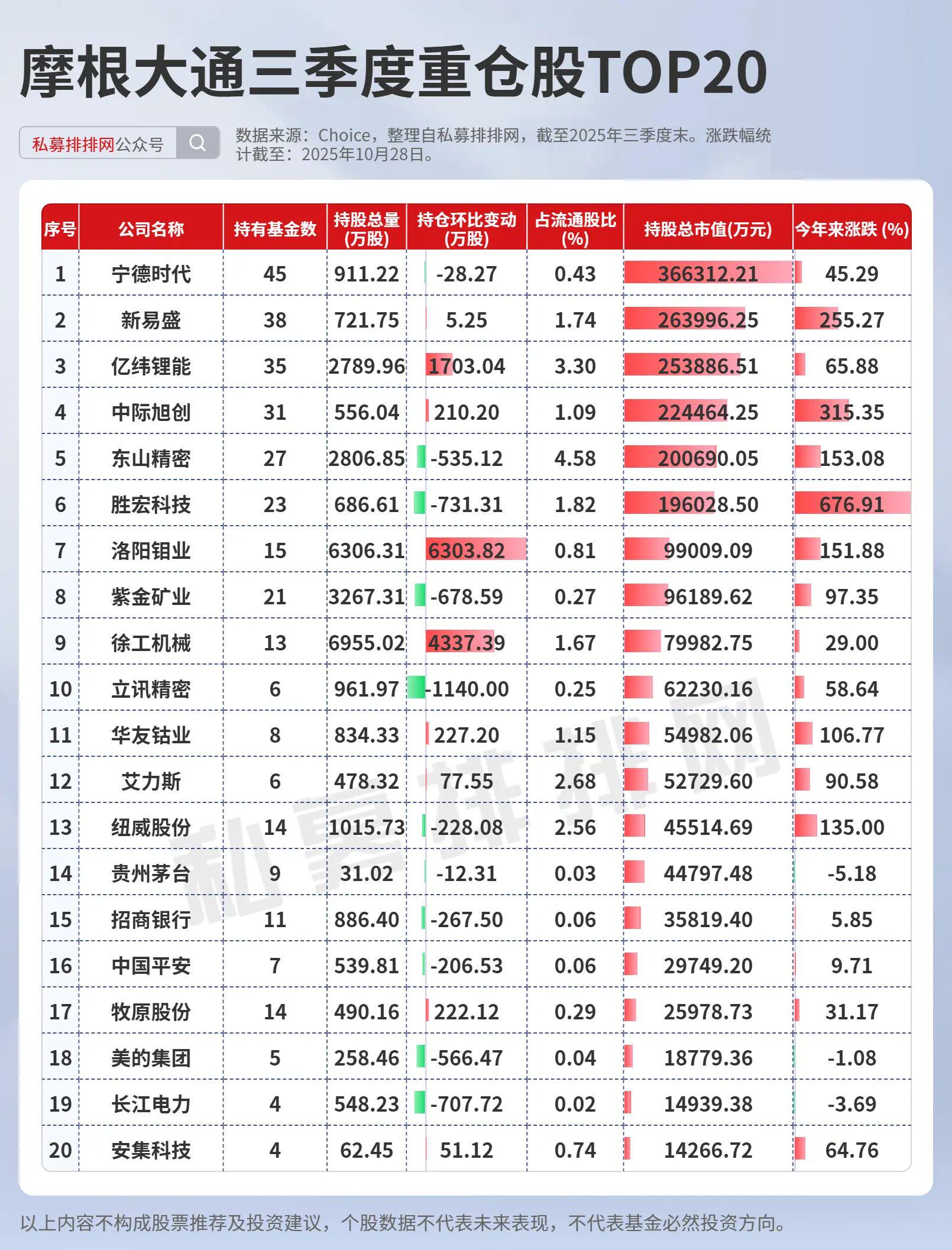 摩根大通三季度重仓股TOP20

私募排排网公众号

数据来源：Choice，整理自私募排排网，截至2025年三季度末。涨跌幅统计截至：2025年10月28日。

| 序号 | 公司名称 | 持有基金数 | 持股总量(万股) | 持仓环比变动(万股) | 占流通股比(%) | 持股总市值(万元) | 今年来涨跌 (%) |
|---|---|---|---|---|---|---|---|
| 1 | 宁德时代 | 45 | 911.22 | -28.27 | 0.43 | 366312.21 | 45.29 |
| 2 | 新易盛 | 38 | 721.75 | 5.25 | 1.74 | 263996.25 | 255.27 |
| 3 | 亿纬锂能 | 35 | 2789.96 | 1703.04 | 3.30 | 253886.51 | 65.88 |
| 4 | 中际旭创 | 31 | 556.04 | 210.20 | 1.09 | 224464.25 | 315.35 |
| 5 | 东山精密 | 27 | 2806.85 | -535.12 | 4.58 | 200690.05 | 153.08 |
| 6 | 胜宏科技 | 23 | 686.61 | -731.31 | 1.82 | 196028.50 | 676.91 |
| 7 | 洛阳钼业 | 15 | 6306.31 | 6303.82 | 0.81 | 99009.09 | 151.88 |
| 8 | 紫金矿业 | 21 | 3267.31 | -678.59 | 0.27 | 96189.62 | 97.35 |
| 9 | 徐工机械 | 13 | 6955.02 | 4337.39 | 1.67 | 79982.75 | 29.00 |
| 10 | 立讯精密 | 6 | 961.97 | -1140.00 | 0.25 | 62230.16 | 58.64 |
| 11 | 华友钴业 | 8 | 834.33 | 227.20 | 1.15 | 54982.06 | 106.77 |
| 12 | 艾力斯 | 6 | 478.32 | 77.55 | 2.68 | 52729.60 | 90.58 |
| 13 | 纽威股份 | 14 | 1015.73 | -228.08 | 2.56 | 45514.69 | 135.00 |
| 14 | 贵州茅台 | 9 | 31.02 | -12.31 | 0.03 | 44797.48 | -5.18 |
| 15 | 招商银行 | 11 | 886.40 | -267.50 | 0.06 | 35819.40 | 5.85 |
| 16 | 中国平安 | 7 | 539.81 | -206.53 | 0.06 | 29749.20 | 9.71 |
| 17 | 牧原股份 | 14 | 490.16 | 222.12 | 0.29 | 25978.73 | 31.17 |
| 18 | 美的集团 | 5 | 258.46 | -566.47 | 0.04 | 18779.36 | -1.08 |
| 19 | 长江电力 | 4 | 548.23 | -707.72 | 0.02 | 14939.38 | -3.69 |
| 20 | 安集科技 | 4 | 62.45 | 51.12 | 0.74 | 14266.72 | 64.76 |

私募排排网

以上内容不构成股票推荐及投资建议，个股数据不代表未来表现，不代表基金必然投资方向。